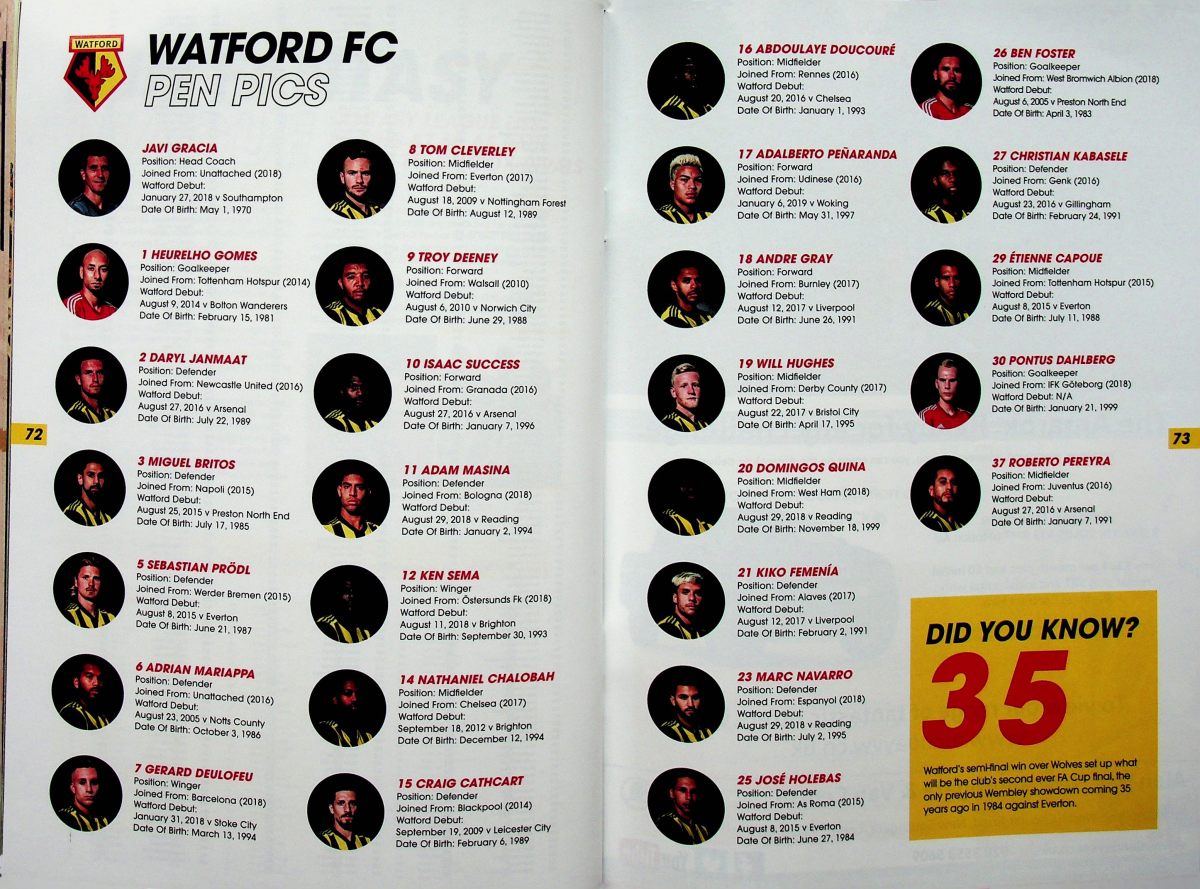 WATFORD

WATFORD FC
PEN PICS

JAVI GRACIA
Position: Head Coach
Joined From: Unattached (2018)
Watford Debut:
January 27, 2018 v Southampton
Date Of Birth: May 1, 1970

1 HEURELHO GOMES
Position: Goalkeeper
Joined From: Tottenham Hotspur (2014)
Watford Debut:
August 9, 2014 v Bolton Wanderers
Date Of Birth: February 15, 1981

2 DARYL JANMAAT
Position: Defender
Joined From: Newcastle United (2016)
Watford Debut:
August 27, 2016 v Arsenal
Date Of Birth: July 22, 1989

3 MIGUEL BRITOS
Position: Defender
Joined From: Napoli (2015)
Watford Debut:
August 25, 2015 v Preston North End
Date Of Birth: July 17, 1985

5 SEBASTIAN PRÖDL
Position: Defender
Joined From: Werder Bremen (2015)
Watford Debut:
August 8, 2015 v Everton
Date Of Birth: June 21, 1987

6 ADRIAN MARIAPPA
Position: Defender
Joined From: Unattached (2016)
Watford Debut:
August 23, 2005 v Notts County
Date Of Birth: October 3, 1986

7 GERARD DEULOFEU
Position: Winger
Joined From: Barcelona (2018)
Watford Debut:
January 31, 2018 v Stoke City
Date Of Birth: March 13, 1994

8 TOM CLEVERLEY
Position: Midfielder
Joined From: Everton (2017)
Watford Debut:
August 18, 2009 v Nottingham Forest
Date Of Birth: August 12, 1989

9 TROY DEENEY
Position: Forward
Joined From: Walsall (2010)
Watford Debut:
August 6, 2010 v Norwich City
Date Of Birth: June 29, 1988

10 ISAAC SUCCESS
Position: Forward
Joined From: Granada (2016)
Watford Debut:
August 27, 2016 v Arsenal
Date Of Birth: January 7, 1996

11 ADAM MASINA
Position: Defender
Joined From: Bologna (2018)
Watford Debut:
August 29, 2018 v Reading
Date Of Birth: January 2, 1994

12 KEN SEMA
Position: Winger
Joined From: Östersunds Fk (2018)
Watford Debut:
August 11, 2018 v Brighton
Date Of Birth: September 30, 1993

14 NATHANIEL CHALOBAH
Position: Midfielder
Joined From: Chelsea (2017)
Watford Debut:
September 18, 2012 v Brighton
Date Of Birth: December 12, 1994

15 CRAIG CATHCART
Position: Defender
Joined From: Blackpool (2014)
Watford Debut:
September 19, 2009 v Leicester City
Date Of Birth: February 6, 1989

72

16 ABDOULAYE DOUCOURÉ
Position: Midfielder
Joined From: Rennes (2016)
Watford Debut:
August 20, 2016 v Chelsea
Date Of Birth: January 1, 1993

17 ADALBERTO PEÑARANDA
Position: Forward
Joined From: Udinese (2016)
Watford Debut:
January 6, 2019 v Woking
Date Of Birth: May 31, 1997

18 ANDRE GRAY
Position: Forward
Joined From: Burnley (2017)
Watford Debut:
August 12, 2017 v Liverpool
Date Of Birth: June 26, 1991

19 WILL HUGHES
Position: Midfielder
Joined From: Derby County (2017)
Watford Debut:
August 22, 2017 v Bristol City
Date Of Birth: April 17, 1995

20 DOMINGOS QUINA
Position: Midfielder
Joined From: West Ham (2018)
Watford Debut:
August 29, 2018 v Reading
Date Of Birth: November 18, 1999

21 KIKO FEMENÍA
Position: Defender
Joined From: Alaves (2017)
Watford Debut:
August 12, 2017 v Liverpool
Date Of Birth: February 2, 1991

23 MARC NAVARRO
Position: Defender
Joined From: Espanyol (2018)
Watford Debut:
August 29, 2018 v Reading
Date Of Birth: July 2, 1995

25 JOSÉ HOLEBAS
Position: Defender
Joined From: As Roma (2015)
Watford Debut:
August 8, 2015 v Everton
Date Of Birth: June 27, 1984

26 BEN FOSTER
Position: Goalkeeper
Joined From: West Bromwich Albion (2018)
Watford Debut:
August 6, 2005 v Preston North End
Date Of Birth: April 3, 1983

27 CHRISTIAN KABASELE
Position: Defender
Joined From: Genk (2016)
Watford Debut:
August 23, 2016 v Gillingham
Date Of Birth: February 24, 1991

29 ÉTIENNE CAPOUE
Position: Midfielder
Joined From: Tottenham Hotspur (2015)
Watford Debut:
August 8, 2015 v Everton
Date Of Birth: July 11, 1988

30 PONTUS DAHLBERG
Position: Goalkeeper
Joined From: IFK Göteborg (2018)
Watford Debut: N/A
Date Of Birth: January 21, 1999

37 ROBERTO PEREYRA
Position: Midfielder
Joined From: Juventus (2016)
Watford Debut:
August 27, 2016 v Arsenal
Date Of Birth: January 7, 1991

DID YOU KNOW?
35
Watford's semi-final win over Wolves set up what will be the club's second ever FA Cup final, the only previous Wembley showdown coming 35 years ago in 1984 against Everton.

73